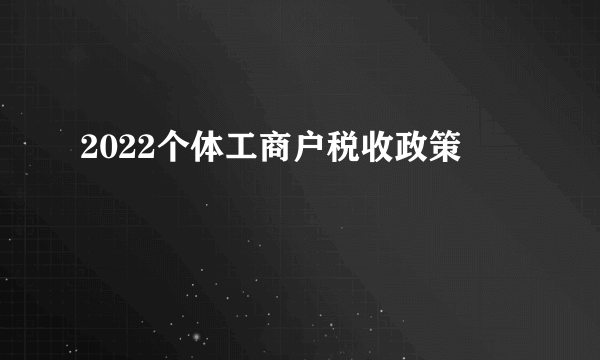 2022个体工商户税收政策